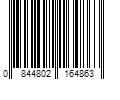 0 844802 164863